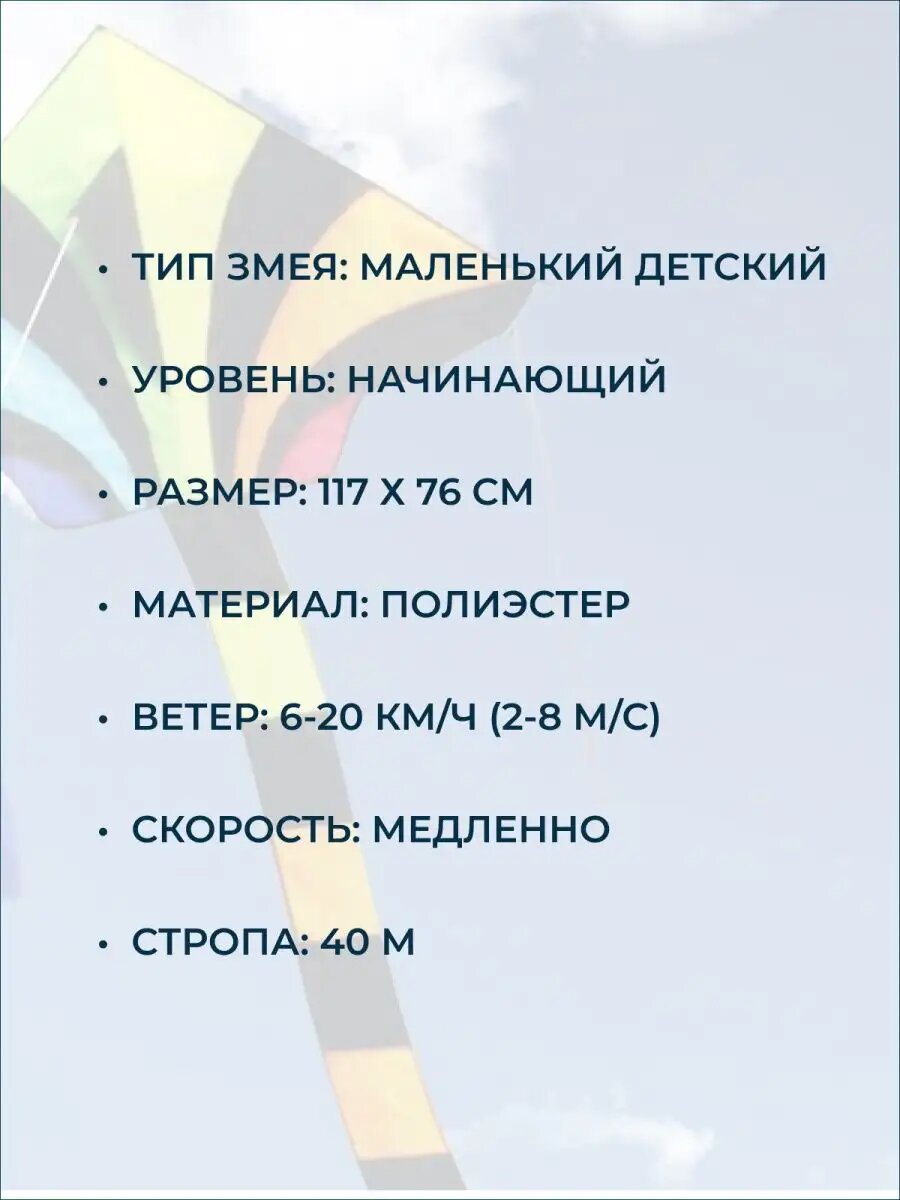 • ТИП ЗМЕЯ: МАЛЕНЬКИЙ ДЕТСКИЙ

• УРОВЕНЬ: НАЧИНАЮЩИЙ

• РАЗМЕР: 117 Х 76 СМ

• МАТЕРИАЛ: ПОЛИЭСТЕР

• ВЕТЕР: 6-20 КМ/Ч (2-8 М/С)

• СКОРОСТЬ: МЕДЛЕННО

• СТРОПА: 40 М